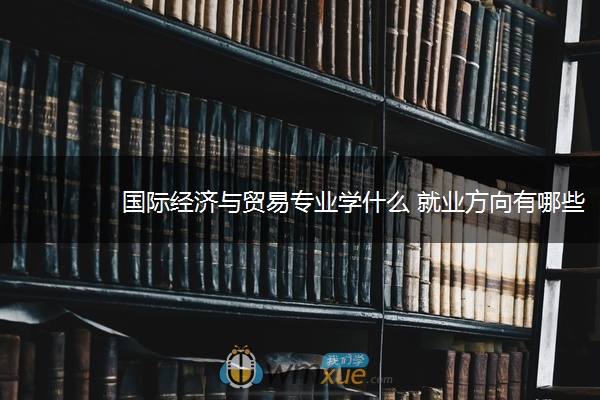 国际经济与贸易专业学什么 就业方向有哪些

我们学
wmxue.com